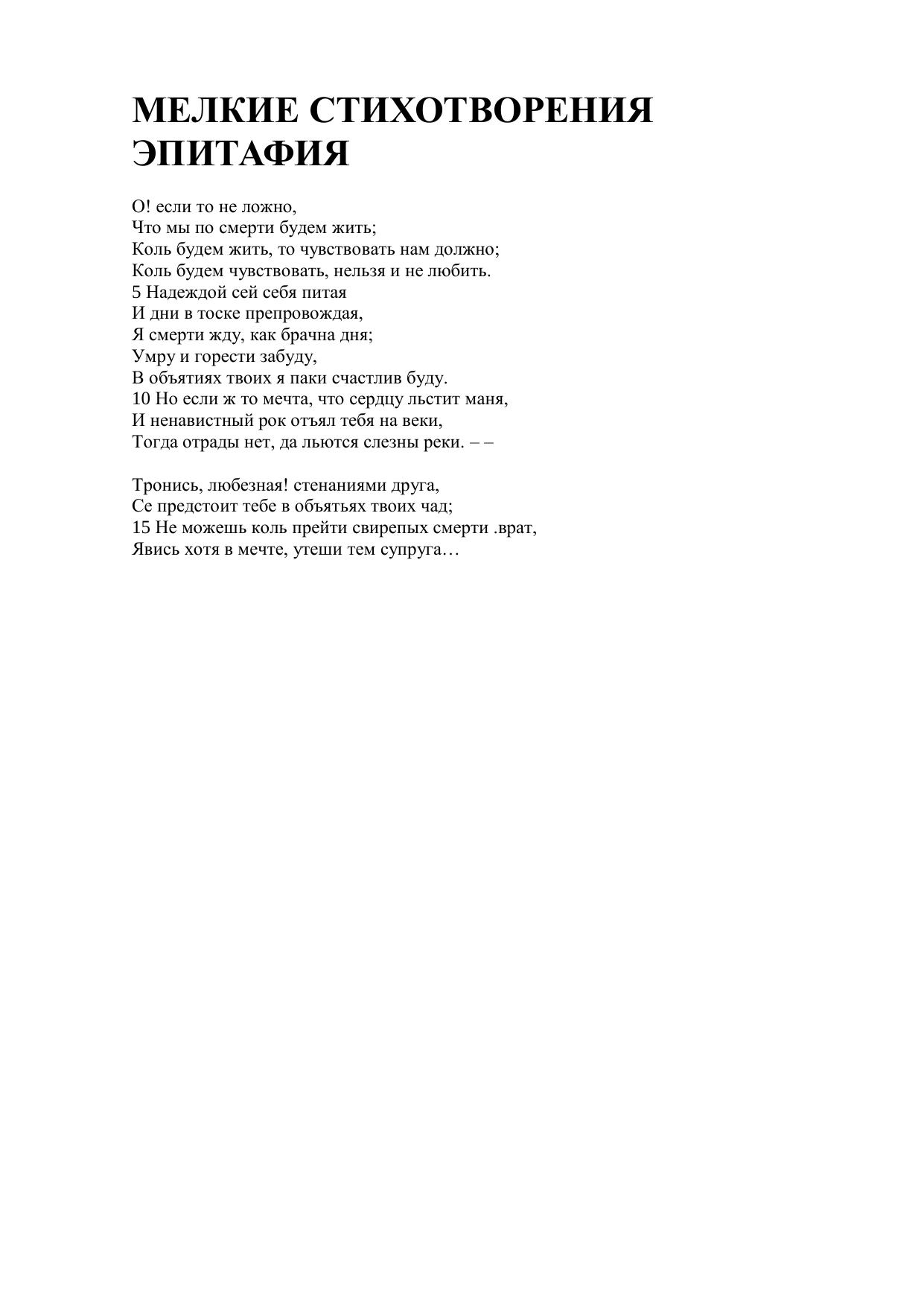 МЕЛКИЕ СТИХОТВОРЕНИЯ
ЭПИТАФИЯ

О! если то не ложно,
Что мы по смерти будем жить;
Коль будем жить, то чувствовать нам должно;
Коль будем чувствовать, нельзя и не любить.
5 Надеждой сей себя питая
И дни в тоске препровождая,
Я смерти жду, как брачна дня;
Умру и горести забуду,
В объятиях твоих я паки счастлив буду.
10 Но если ж то мечта, что сердцу льстит маня,
И ненавистный рок отъял тебя на веки,
Тогда отрады нет, да льются слезны реки. – –

Тронись, любезная! стенаниями друга,
Се предстоит тебе в объятьях твоих чад;
15 Не можешь коль прейти свирепых смерти .врат,
Явись хотя в мечте, утеши тем супруга…